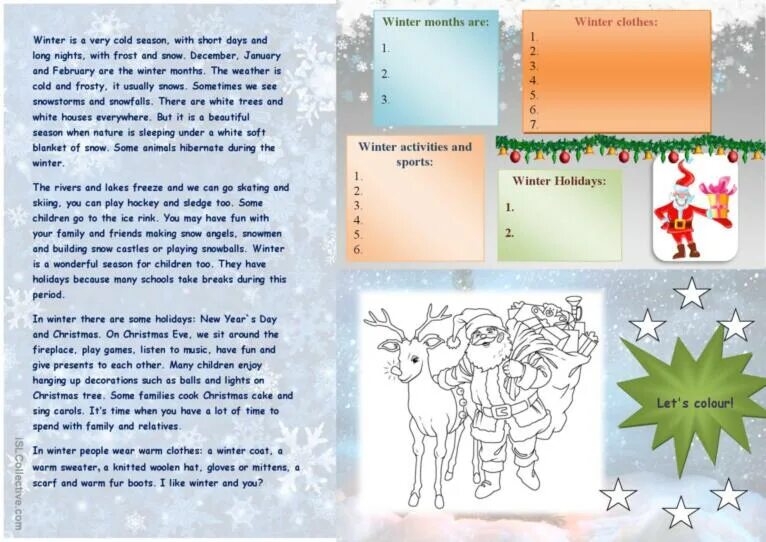 Winter is a very cold season, with short days and long nights, with frost and snow. December, January and February are the winter months. The weather is cold and frosty, it usually snows. Sometimes we see snowstorms and snowfalls. There are white trees and white houses everywhere. But it is a beautiful season when nature is sleeping under a white soft blanket of snow. Some animals hibernate during the winter.

The rivers and lakes freeze and we can go skating and skiing, you can play hockey and sledge too. Some children go to the ice rink. You may have fun with your family and friends making snow angels, snowmen and building snow castles or playing snowballs. Winter is a wonderful season for children too. They have holidays because many schools take breaks during this period.

In winter there are some holidays: New Year`s Day and Christmas. On Christmas Eve, we sit around the fireplace, play games, listen to music, have fun and give presents to each other. Many children enjoy hanging up decorations such as balls and lights on Christmas tree. Some families cook Christmas cake and sing carols. It's time when you have a lot of time to spend with family and relatives.

In winter people wear warm clothes: a winter coat, a warm sweater, a knitted woolen hat, gloves or mittens, a scarf and warm fur boots. I like winter and you?

ISLCollective.com

Winter months are:
1.
2.
3.

Winter clothes:
1.
2.
3.
4.
5.
6.
7.

Winter activities and sports:
1.
2.
3.
4.
5.
6.

Winter Holidays:
1.
2.

Let's colour!